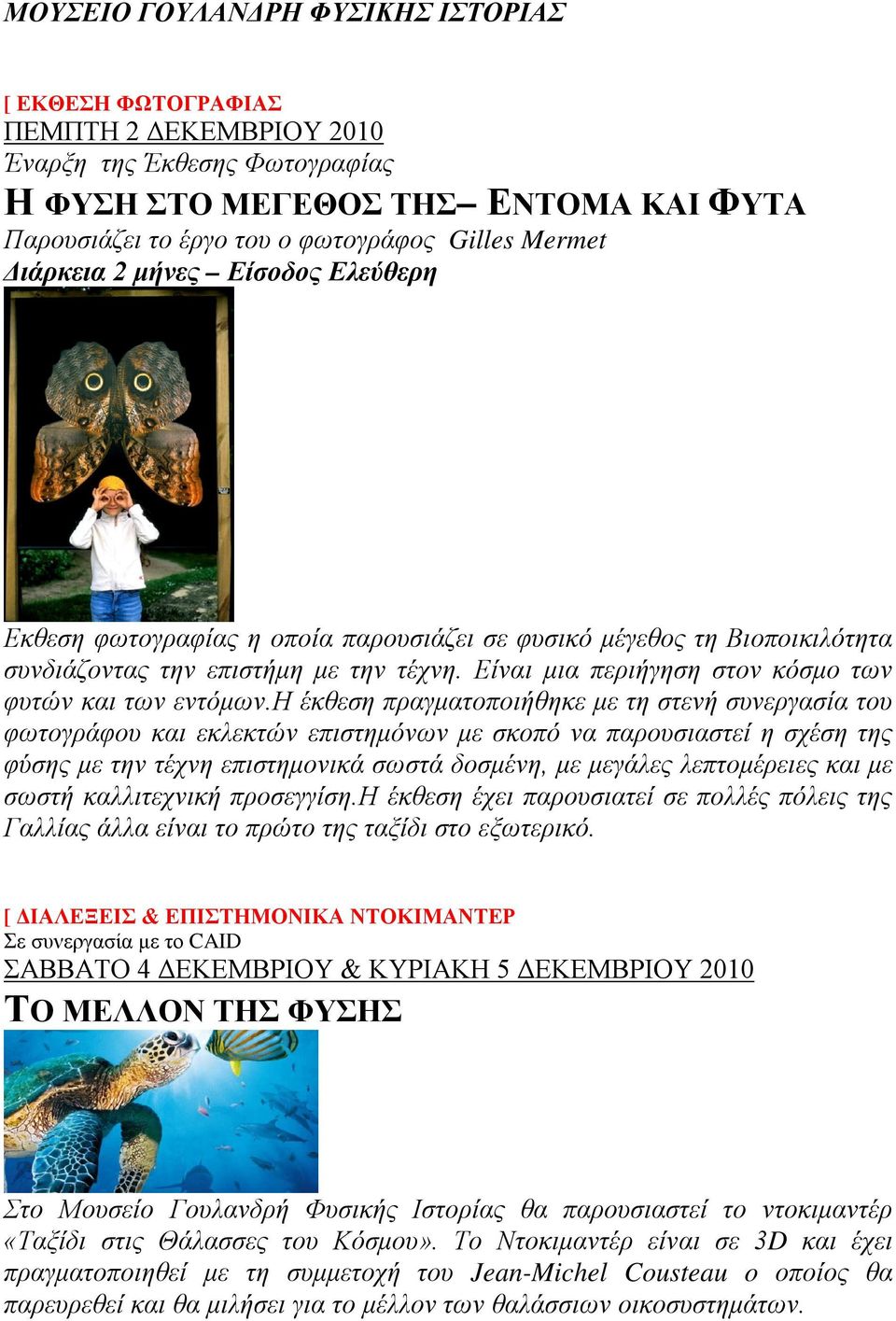 ΜΟΥΣΕΙΟ ΓΟΥΛΑΝΔΡΗ ΦΥΣΙΚΗΣ ΙΣΤΟΡΙΑΣ

[ ΕΚΘΕΣΗ ΦΩΤΟΓΡΑΦΙΑΣ
ΠΕΜΠΤΗ 2 ΔΕΚΕΜΒΡΙΟΥ 2010
Έναρξη της Έκθεσης Φωτογραφίας
Η ΦΥΣΗ ΣΤΟ ΜΕΓΕΘΟΣ ΤΗΣ– ΕΝΤΟΜΑ ΚΑΙ ΦΥΤΑ
Παρουσιάζει το έργο του ο φωτογράφος Gilles Mermet
Διάρκεια 2 μήνες – Είσοδος Ελεύθερη

Εκθεση φωτογραφίας η οποία παρουσιάζει σε φυσικό μέγεθος τη Βιοποικιλότητα συνδιάζοντας την επιστήμη με την τέχνη. Είναι μια περιήγηση στον κόσμο των φυτών και των εντόμων.Η έκθεση πραγματοποιήθηκε με τη στενή συνεργασία του φωτογράφου και εκλεκτών επιστημόνων με σκοπό να παρουσιαστεί η σχέση της φύσης με την τέχνη επιστημονικά σωστά δοσμένη, με μεγάλες λεπτομέρειες και με σωστή καλλιτεχνική προσεγγίση.Η έκθεση έχει παρουσιατεί σε πολλές πόλεις της Γαλλίας άλλα είναι το πρώτο της ταξίδι στο εξωτερικό.

[ ΔΙΑΛΕΞΕΙΣ & ΕΠΙΣΤΗΜΟΝΙΚΑ ΝΤΟΚΙΜΑΝΤΕΡ
Σε συνεργασία με το CAID
ΣΑΒΒΑΤΟ 4 ΔΕΚΕΜΒΡΙΟΥ & ΚΥΡΙΑΚΗ 5 ΔΕΚΕΜΒΡΙΟΥ 2010
ΤΟ ΜΕΛΛΟΝ ΤΗΣ ΦΥΣΗΣ

Στο Μουσείο Γουλανδρή Φυσικής Ιστορίας θα παρουσιαστεί το ντοκιμαντέρ «Ταξίδι στις Θάλασσες του Κόσμου». Το Ντοκιμαντέρ είναι σε 3D και έχει πραγματοποιηθεί με τη συμμετοχή του Jean-Michel Cousteau ο οποίος θα παρευρεθεί και θα μιλήσει για το μέλλον των θαλάσσιων οικοσυστημάτων.